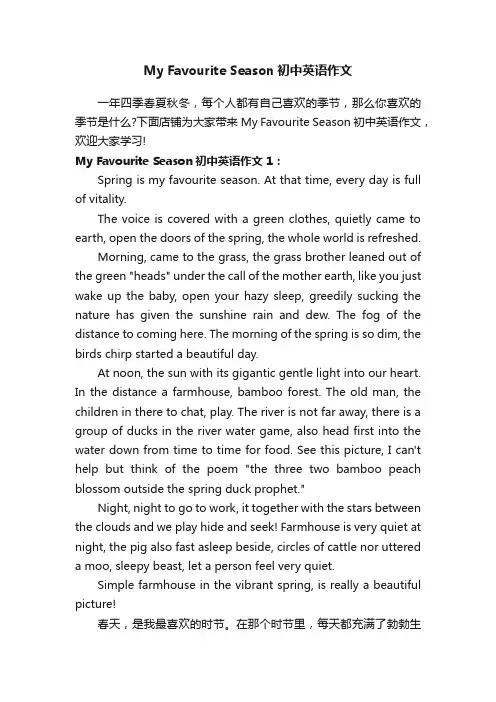 My Favourite Season 初中英语作文

一年四季春夏秋冬，每个人都有自己喜欢的季节，那么你喜欢的季节是什么?下面店铺为大家带来 My Favourite Season 初中英语作文，欢迎大家学习!

My Favourite Season 初中英语作文 1：

Spring is my favourite season. At that time, every day is full of vitality.

The voice is covered with a green clothes, quietly came to earth, open the doors of the spring, the whole world is refreshed.

Morning, came to the grass, the grass brother leaned out of the green "heads" under the call of the mother earth, like you just wake up the baby, open your hazy sleep, greedily sucking the nature has given the sunshine rain and dew. The fog of the distance to coming here. The morning of the spring is so dim, the birds chirp started a beautiful day.

At noon, the sun with its gigantic gentle light into our heart. In the distance a farmhouse, bamboo forest. The old man, the children in there to chat, play. The river is not far away, there is a group of ducks in the river water game, also head first into the water down from time to time for food. See this picture, I can't help but think of the poem "the three two bamboo peach blossom outside the spring duck prophet."

Night, night to go to work, it together with the stars between the clouds and we play hide and seek! Farmhouse is very quiet at night, the pig also fast asleep beside, circles of cattle nor uttered a moo, sleepy beast, let a person feel very quiet.

Simple farmhouse in the vibrant spring, is really a beautiful picture!

春天，是我最喜欢的时节。在那个时节里，每天都充满了勃勃生